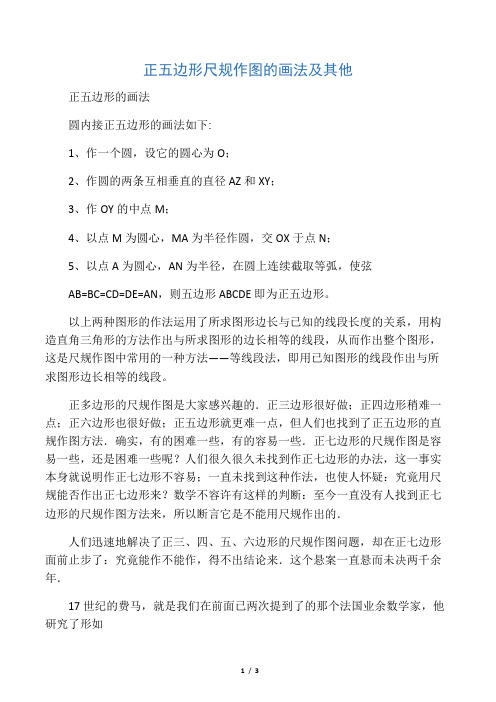 正五边形尺规作图的画法及其他

正五边形的画法

圆内接正五边形的画法如下:

1、作一个圆，设它的圆心为 O;

2、作圆的两条互相垂直的直径 AZ 和 XY;

3、作 OY 的中点 M;

4、以点 M 为圆心，MA 为半径作圆，交 OX 于点 N;

5、以点 A 为圆心，AN 为半径，在圆上连续截取等弧，使弦 AB=BC=CD=DE=AN，则五边形 ABCDE 即为正五边形。

以上两种图形的作法运用了所求图形边长与已知的线段长度的关系，用构造直角三角形的方法作出与所求图形的边长相等的线段，从而作出整个图形，这是尺规作图中常用的一种方法——等线段法，即用已知图形的线段作出与所求图形边长相等的线段。

正多边形的尺规作图是大家感兴趣的．正三边形很好做；正四边形稍难一点；正六边形也很好做；正五边形就更难一点，但人们也找到了正五边形的直规作图方法．确实，有的困难一些，有的容易一些．正七边形的尺规作图是容易一些，还是困难一些呢？人们很久很久未找到作正七边形的办法，这一事实本身就说明作正七边形不容易；一直未找到这种作法，也使人怀疑：究竟用尺规能否作出正七边形来？数学不容许有这样的判断：至今一直没有人找到正七边形的尺规作图方法来，所以断言它是不能用尺规作出的．

人们迅速地解决了正三、四、五、六边形的尺规作图问题，却在正七边形面前止步了：究竟能作不能作，得不出结论来．这个悬案一直悬而未决两千余年．

17 世纪的费马，就是我们在前面已两次提到了的那个法国业余数学家，他研究了形如

1 / 3